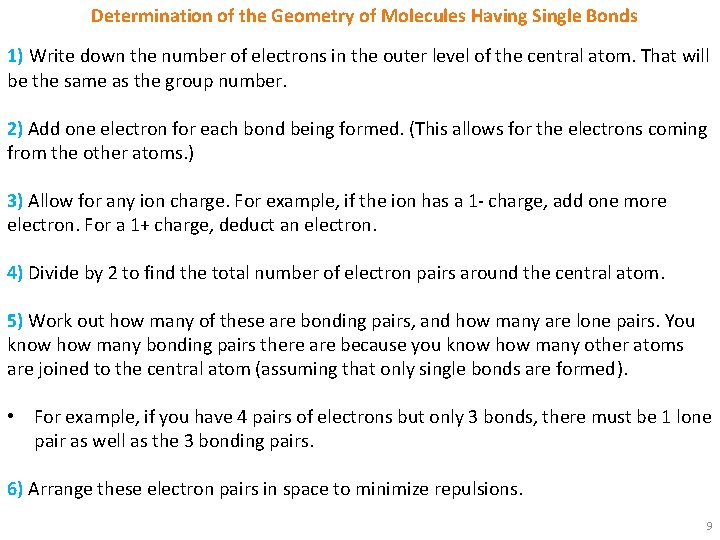 Determination of the Geometry of Molecules Having Single Bonds

1) Write down the number of electrons in the outer level of the central atom. That will be the same as the group number.

2) Add one electron for each bond being formed. (This allows for the electrons coming from the other atoms.)

3) Allow for any ion charge. For example, if the ion has a 1- charge, add one more electron. For a 1+ charge, deduct an electron.

4) Divide by 2 to find the total number of electron pairs around the central atom.

5) Work out how many of these are bonding pairs, and how many are lone pairs. You know how many bonding pairs there are because you know how many other atoms are joined to the central atom (assuming that only single bonds are formed).

• For example, if you have 4 pairs of electrons but only 3 bonds, there must be 1 lone pair as well as the 3 bonding pairs.

6) Arrange these electron pairs in space to minimize repulsions.

9